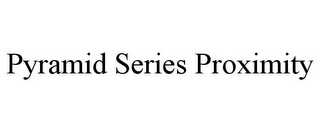 Pyramid Series Proximity